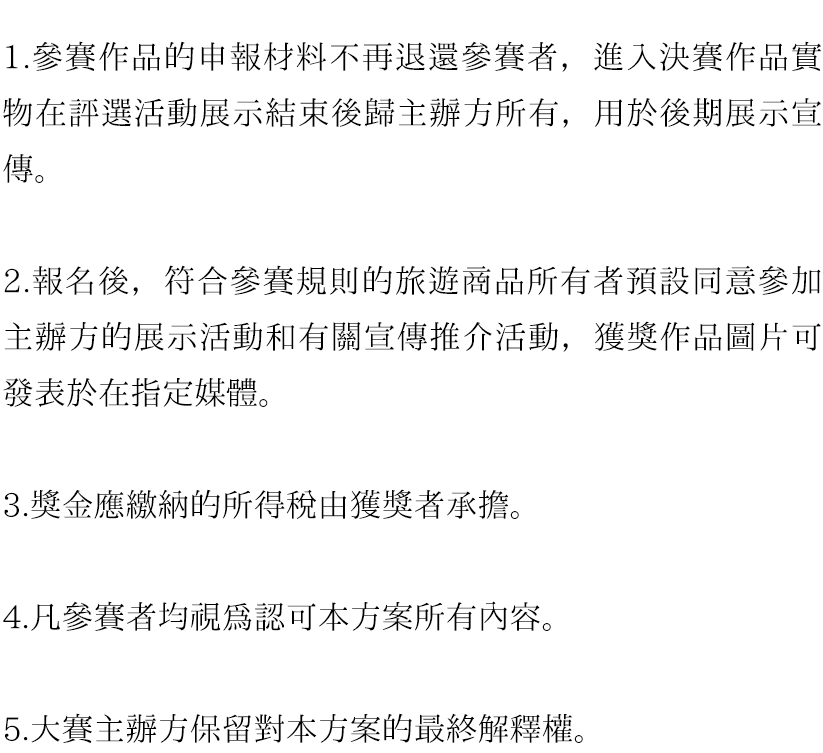 1.參賽作品的申報材料不再退還參賽者，進入決賽作品實物在評選活動展示結束後歸主辦方所有，用於後期展示宣傳。

2.報名後，符合參賽規則的旅遊商品所有者預設同意參加主辦方的展示活動和有關宣傳推介活動，獲獎作品圖片可發表於在指定媒體。

3.獎金應繳納的所得稅由獲獎者承擔。

4.凡參賽者均視爲認可本方案所有內容。

5.大賽主辦方保留對本方案的最終解釋權。